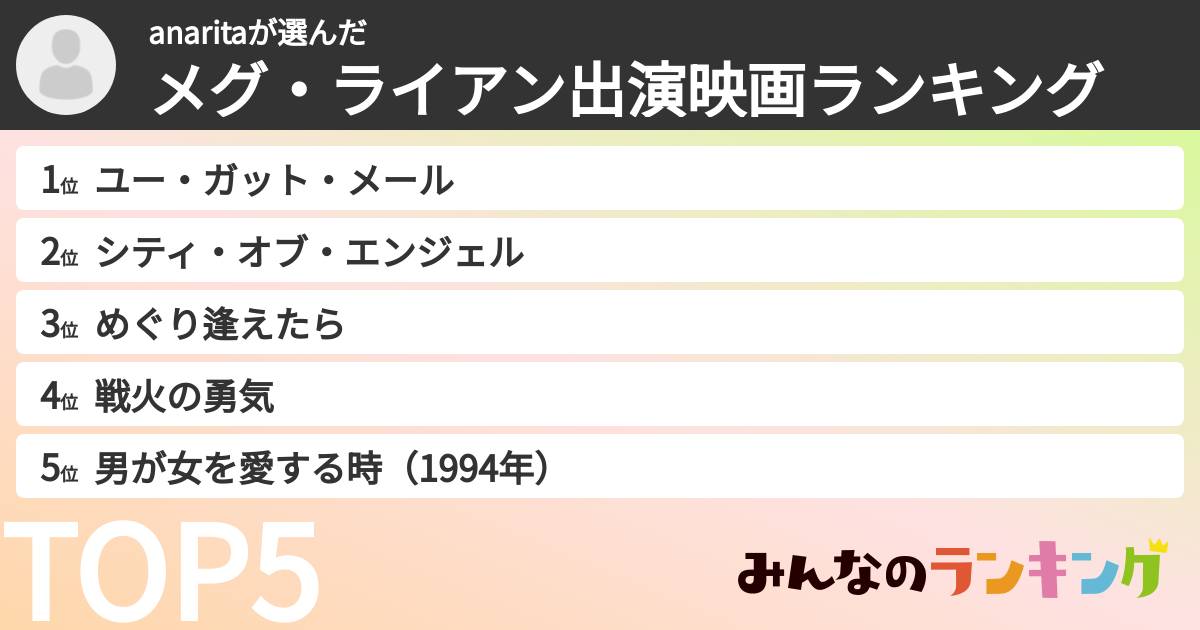 anaritaが選んだ
メグ・ライアン出演映画ランキング

1位 ユー・ガット・メール
2位 シティ・オブ・エンジェル
3位 めぐり逢えたら
4位 戦火の勇気
5位 男が女を愛する時（1994年）

TOP5

みんなのランキング